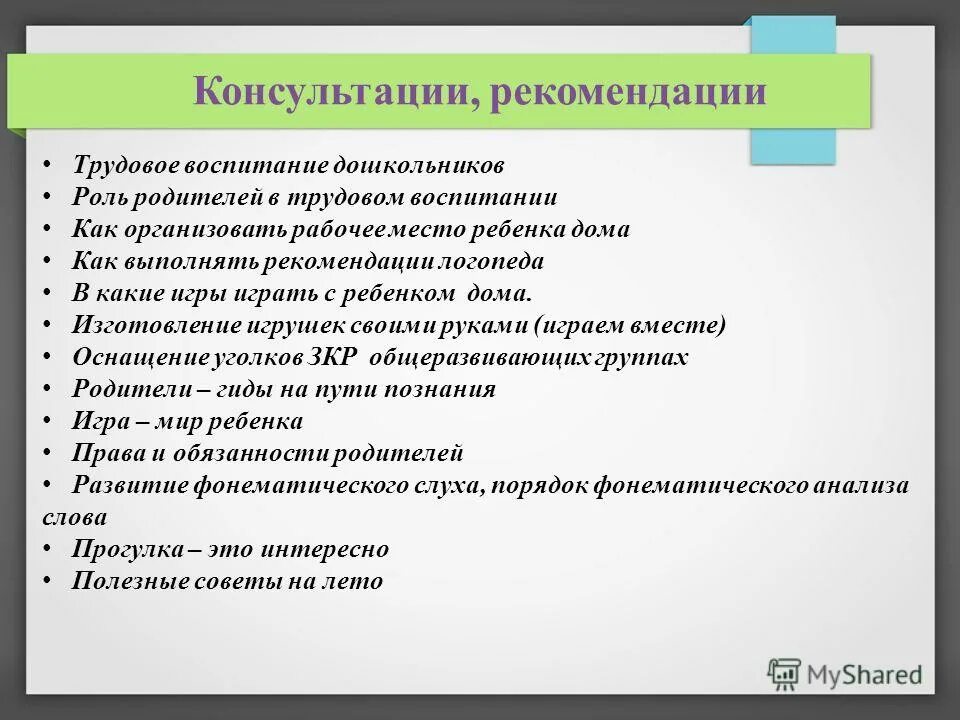 Консультации, рекомендации

• Трудовое воспитание дошкольников
• Роль родителей в трудовом воспитании
• Как организовать рабочее место ребенка дома
• Как выполнять рекомендации логопеда
• В какие игры играть с ребенком дома.
• Изготовление игрушек своими руками (играем вместе)
• Оснащение уголков ЗКР общеразвивающих группах
• Родители – гиды на пути познания
• Игра – мир ребенка
• Права и обязанности родителей
• Развитие фонематического слуха, порядок фонематического анализа слова
• Прогулка – это интересно
• Полезные советы на лето

MyShared